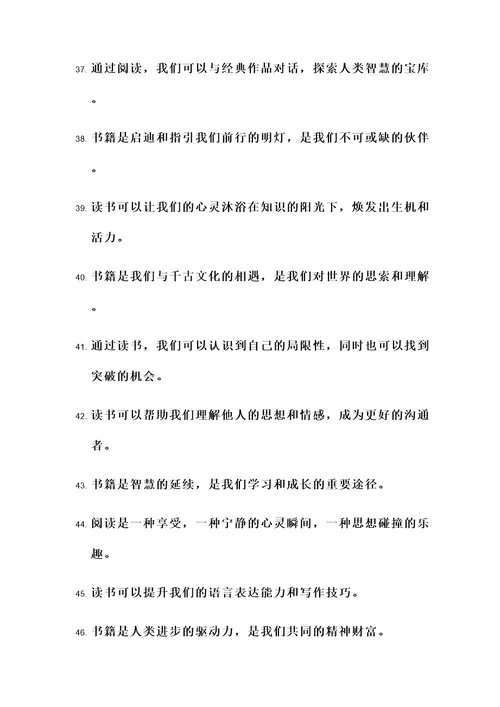 37. 通过阅读，我们可以与经典作品对话，探索人类智慧的宝库。

38. 书籍是启迪和指引我们前行的明灯，是我们不可或缺的伙伴。

39. 读书可以让我们的心灵沐浴在知识的阳光下，焕发出生机和活力。

40. 书籍是我们与千古文化的相遇，是我们对世界的思索和理解。

41. 通过读书，我们可以认识到自己的局限性，同时也可以找到突破的机会。

42. 读书可以帮助我们理解他人的思想和情感，成为更好的沟通者。

43. 书籍是智慧的延续，是我们学习和成长的重要途径。

44. 阅读是一种享受，一种宁静的心灵瞬间，一种思想碰撞的乐趣。

45. 读书可以提升我们的语言表达能力和写作技巧。

46. 书籍是人类进步的驱动力，是我们共同的精神财富。